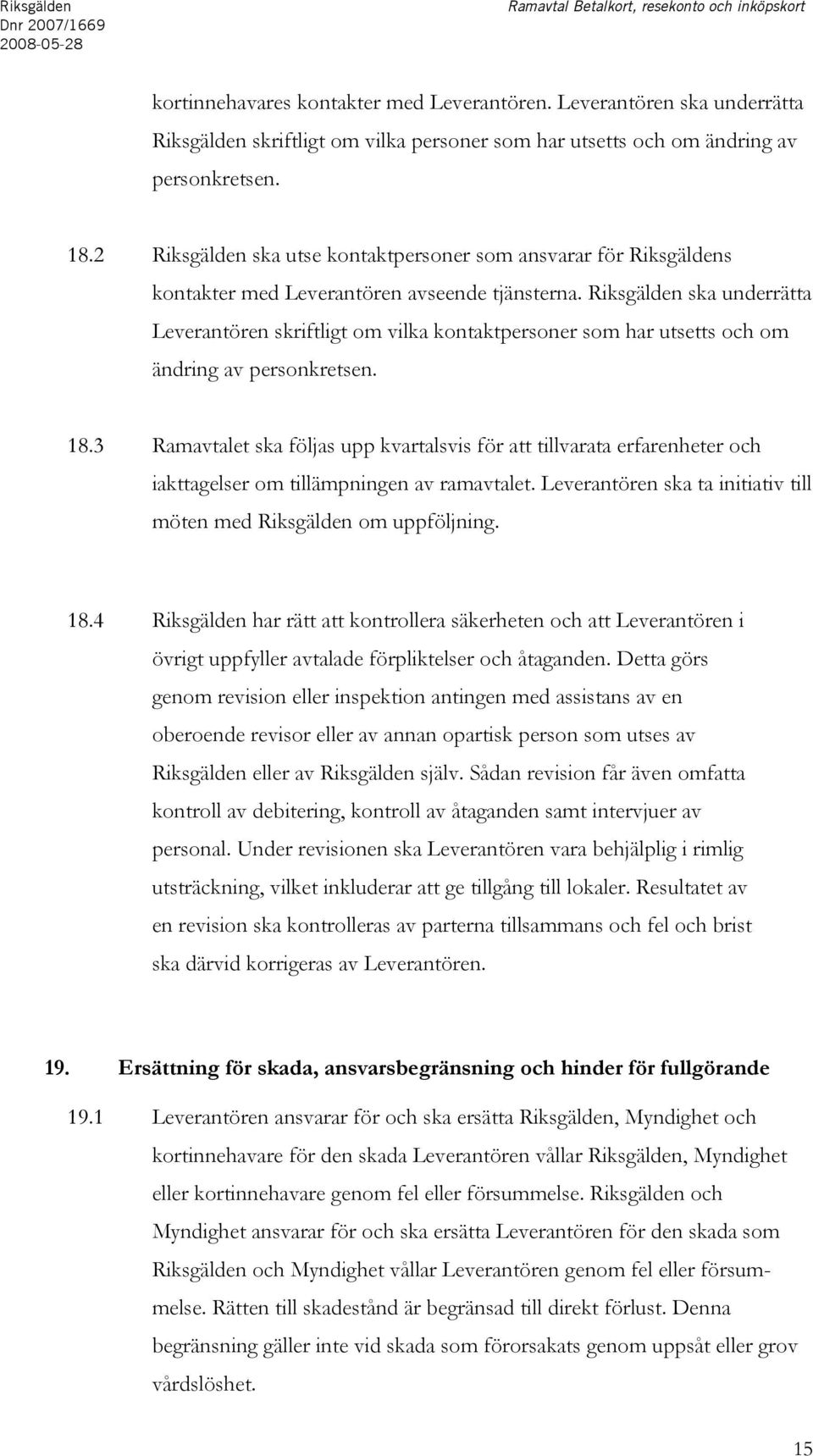 Riksgälden
Dnr 2007/1669
2008-05-28

Ramavtal Betalkort, resekonto och inköpskort

kortinnehavares kontakter med Leverantören. Leverantören ska underrätta Riksgälden skriftligt om vilka personer som har utsetts och om ändring av personkretsen.

18.2 Riksgälden ska utse kontaktpersoner som ansvarar för Riksgäldens kontakter med Leverantören avseende tjänsterna. Riksgälden ska underrätta Leverantören skriftligt om vilka kontaktpersoner som har utsetts och om ändring av personkretsen.

18.3 Ramavtalet ska följas upp kvartalsvis för att tillvarata erfarenheter och iakttagelser om tillämpningen av ramavtalet. Leverantören ska ta initiativ till möten med Riksgälden om uppföljning.

18.4 Riksgälden har rätt att kontrollera säkerheten och att Leverantören i övrigt uppfyller avtalade förpliktelser och åtaganden. Detta görs genom revision eller inspektion antingen med assistans av en oberoende revisor eller av annan opartisk person som utses av Riksgälden eller av Riksgälden själv. Sådan revision får även omfatta kontroll av debitering, kontroll av åtaganden samt intervjuer av personal. Under revisionen ska Leverantören vara behjälplig i rimlig utsträckning, vilket inkluderar att ge tillgång till lokaler. Resultatet av en revision ska kontrolleras av parterna tillsammans och fel och brist ska därvid korrigeras av Leverantören.

19. Ersättning för skada, ansvarsbegränsning och hinder för fullgörande

19.1 Leverantören ansvarar för och ska ersätta Riksgälden, Myndighet och kortinnehavare för den skada Leverantören vållar Riksgälden, Myndighet eller kortinnehavare genom fel eller försummelse. Riksgälden och Myndighet ansvarar för och ska ersätta Leverantören för den skada som Riksgälden och Myndighet vållar Leverantören genom fel eller försummelse. Rätten till skadestånd är begränsad till direkt förlust. Denna begränsning gäller inte vid skada som förorsakats genom uppsåt eller grov vårdslöshet.

15